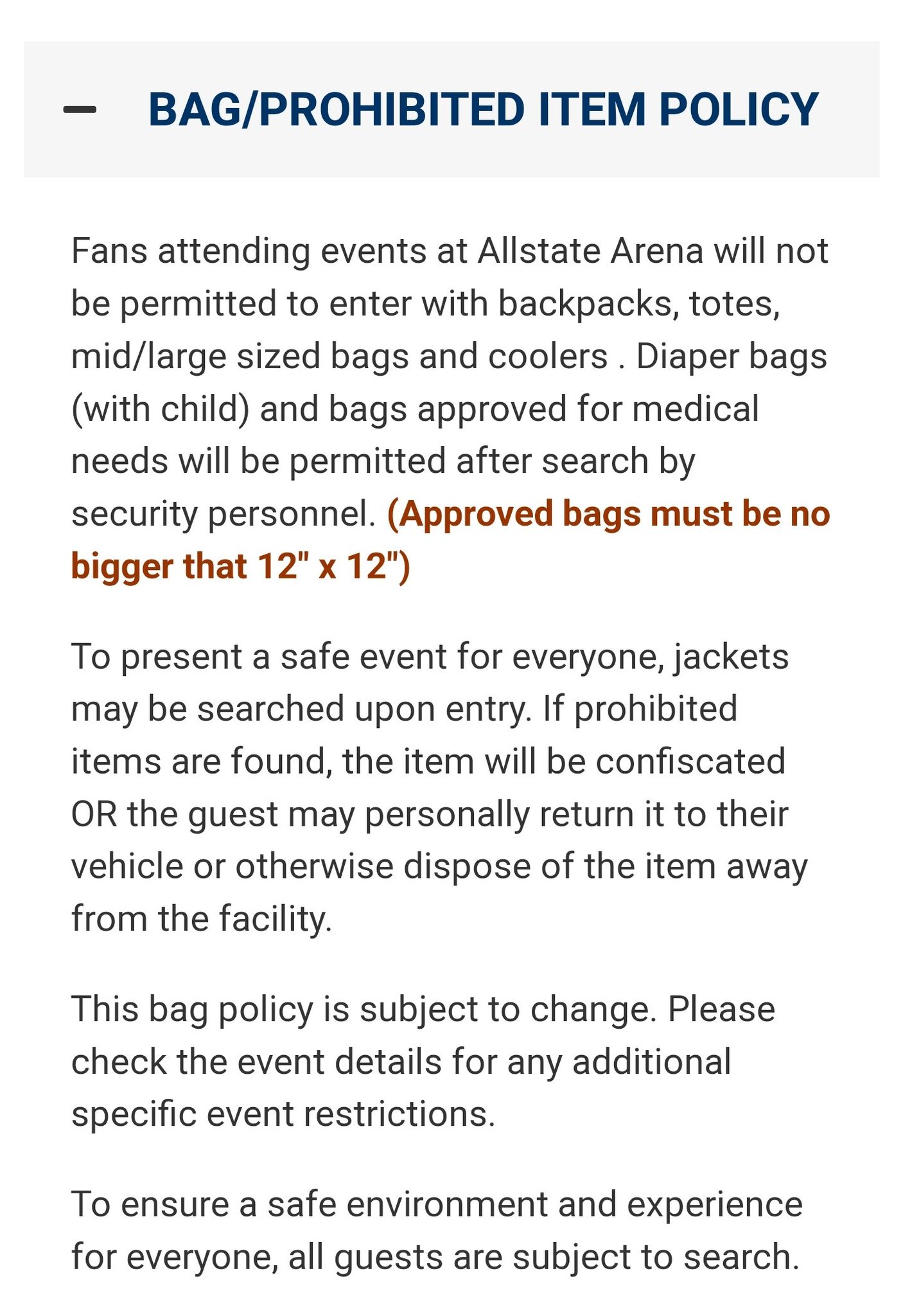 — BAG/PROHIBITED ITEM POLICY

Fans attending events at Allstate Arena will not be permitted to enter with backpacks, totes, mid/large sized bags and coolers . Diaper bags (with child) and bags approved for medical needs will be permitted after search by security personnel. (Approved bags must be no bigger that 12" x 12")

To present a safe event for everyone, jackets may be searched upon entry. If prohibited items are found, the item will be confiscated OR the guest may personally return it to their vehicle or otherwise dispose of the item away from the facility.

This bag policy is subject to change. Please check the event details for any additional specific event restrictions.

To ensure a safe environment and experience for everyone, all guests are subject to search.